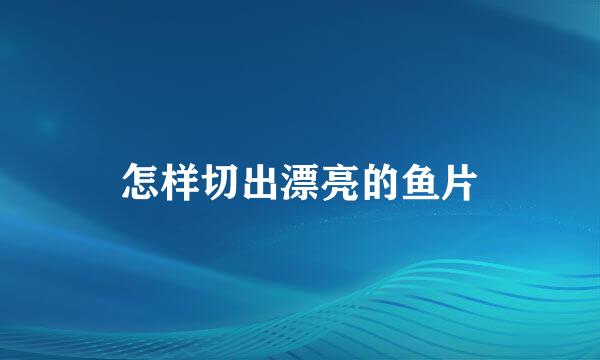 怎样切出漂亮的鱼片